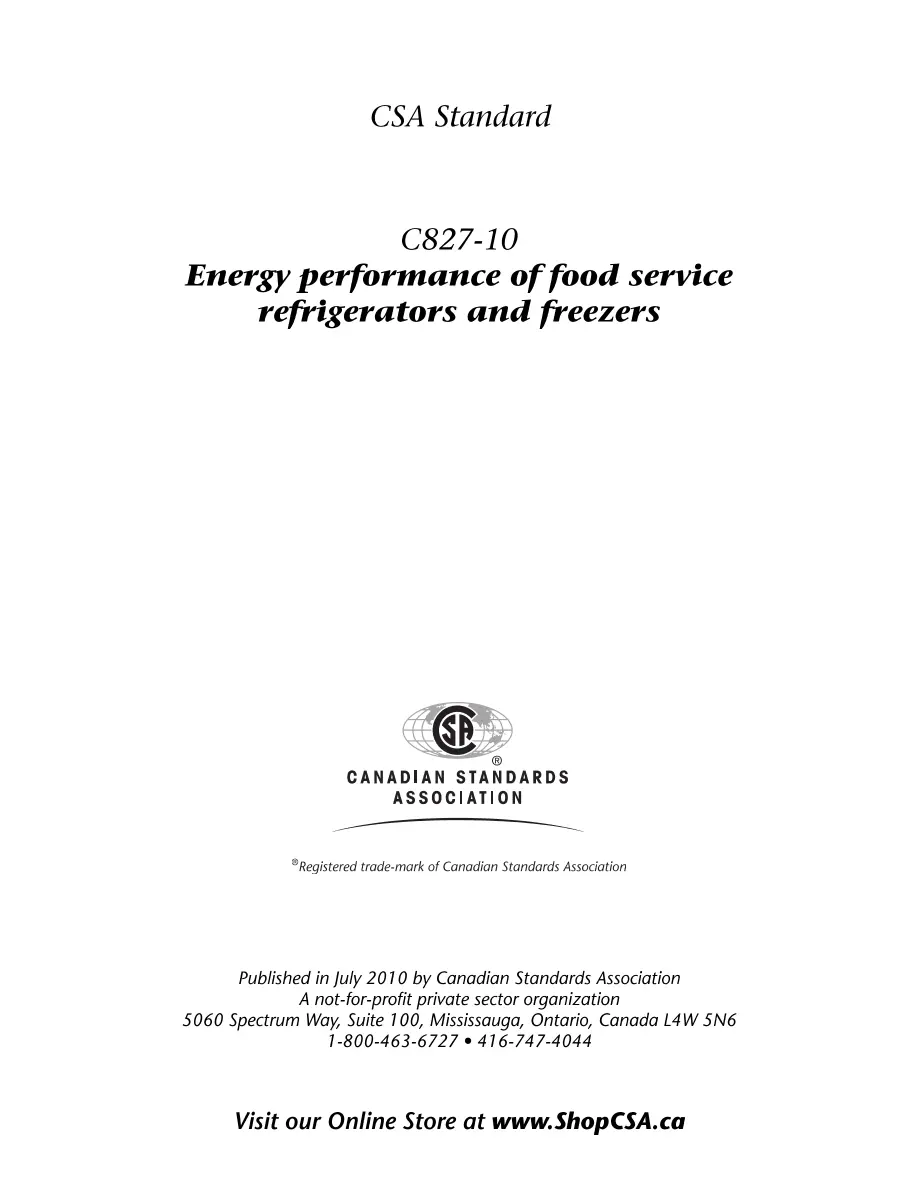 CSA Standard

C827-10
Energy performance of food service refrigerators and freezers

CSA
®
CANADIAN STANDARDS ASSOCIATION

®Registered trade-mark of Canadian Standards Association

Published in July 2010 by Canadian Standards Association
A not-for-profit private sector organization
5060 Spectrum Way, Suite 100, Mississauga, Ontario, Canada L4W 5N6
1-800-463-6727 • 416-747-4044

Visit our Online Store at www.ShopCSA.ca